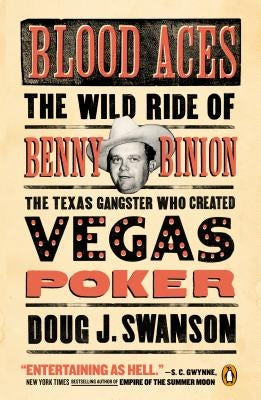 BLOOD ACES

THE WILD RIDE OF

BENNY BINION

THE TEXAS GANGSTER WHO CREATED

VEGAS

POKER

DOUG J. SWANSON

"ENTERTAINING AS HELL." —S. C. GWYNNE, NEW YORK TIMES BESTSELLING AUTHOR OF EMPIRE OF THE SUMMER MOON